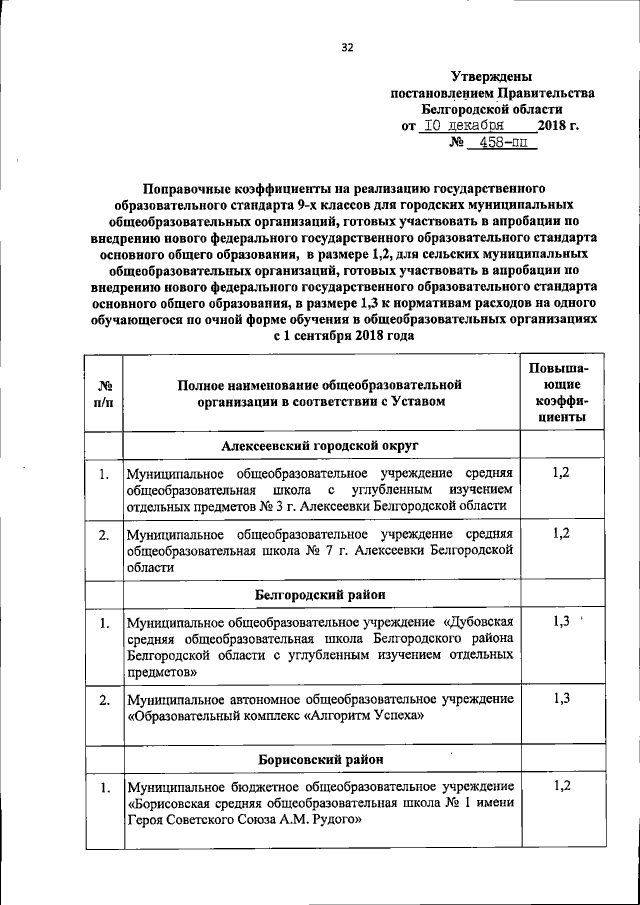 32

Утверждены
постановлением Правительства
Белгородской области
от 10 декабря 2018 г.
№ 458-пп

Поправочные коэффициенты на реализацию государственного образовательного стандарта 9-х классов для городских муниципальных общеобразовательных организаций, готовых участвовать в апробации по внедрению нового федерального государственного образовательного стандарта основного общего образования, в размере 1,2, для сельских муниципальных общеобразовательных организаций, готовых участвовать в апробации по внедрению нового федерального государственного образовательного стандарта основного общего образования, в размере 1,3 к нормативам расходов на одного обучающегося по очной форме обучения в общеобразовательных организациях с 1 сентября 2018 года

| № п/п | Полное наименование общеобразовательной организации в соответствии с Уставом | Повышающие коэффициенты |
|---|---|---|
| | Алексеевский городской округ | |
| 1. | Муниципальное общеобразовательное учреждение средняя общеобразовательная школа с углубленным изучением отдельных предметов № 3 г. Алексеевки Белгородской области | 1,2 |
| 2. | Муниципальное общеобразовательное учреждение средняя общеобразовательная школа № 7 г. Алексеевки Белгородской области | 1,2 |
| | Белгородский район | |
| 1. | Муниципальное общеобразовательное учреждение «Дубовская средняя общеобразовательная школа Белгородского района Белгородской области с углубленным изучением отдельных предметов» | 1,3 |
| 2. | Муниципальное автономное общеобразовательное учреждение «Образовательный комплекс «Алгоритм Успеха» | 1,3 |
| | Борисовский район | |
| 1. | Муниципальное бюджетное общеобразовательное учреждение «Борисовская средняя общеобразовательная школа № 1 имени Героя Советского Союза А.М. Рудого» | 1,2 |